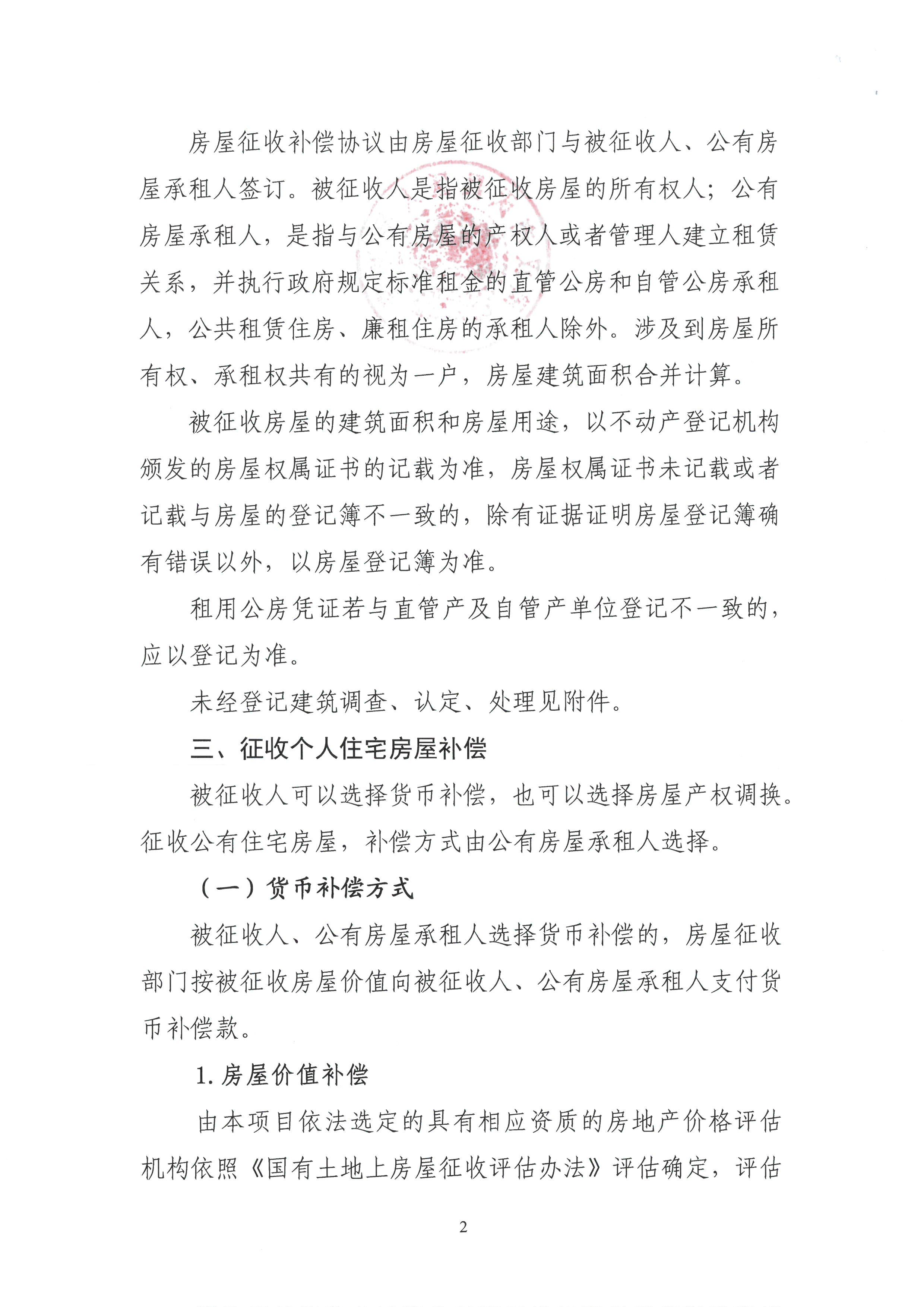 房屋征收补偿协议由房屋征收部门与被征收人、公有房屋承租人签订。被征收人是指被征收房屋的所有权人；公有房屋承租人，是指与公有房屋的产权人或者管理人建立租赁关系，并执行政府规定标准租金的直管公房和自管公房承租人，公共租赁住房、廉租住房的承租人除外。涉及到房屋所有权、承租权共有的视为一户，房屋建筑面积合并计算。

被征收房屋的建筑面积和房屋用途，以不动产登记机构颁发的房屋权属证书的记载为准，房屋权属证书未记载或者记载与房屋的登记簿不一致的，除有证据证明房屋登记簿确有错误以外，以房屋登记簿为准。

租用公房凭证若与直管产及自管产单位登记不一致的，应以登记为准。

未经登记建筑调查、认定、处理见附件。

三、征收个人住宅房屋补偿

被征收人可以选择货币补偿，也可以选择房屋产权调换。征收公有住宅房屋，补偿方式由公有房屋承租人选择。

（一）货币补偿方式

被征收人、公有房屋承租人选择货币补偿的，房屋征收部门按被征收房屋价值向被征收人、公有房屋承租人支付货币补偿款。

1. 房屋价值补偿

由本项目依法选定的具有相应资质的房地产价格评估机构依照《国有土地上房屋征收评估办法》评估确定，评估

2